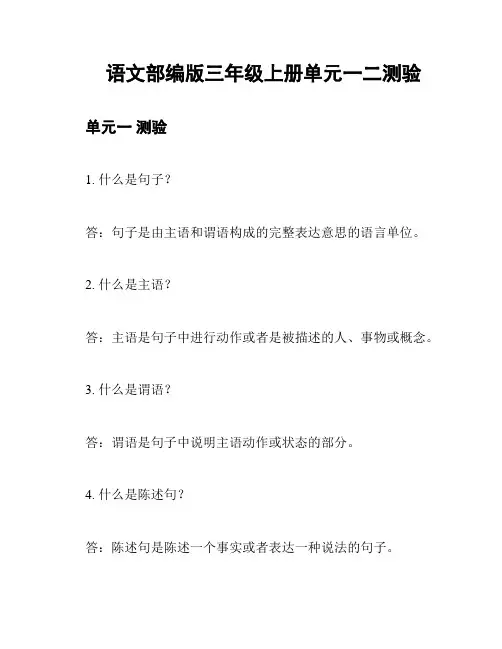 语文部编版三年级上册单元一二测验

单元一 测验

1. 什么是句子?

答：句子是由主语和谓语构成的完整表达意思的语言单位。

2. 什么是主语?

答：主语是句子中进行动作或者是被描述的人、事物或概念。

3. 什么是谓语?

答：谓语是句子中说明主语动作或状态的部分。

4. 什么是陈述句?

答：陈述句是陈述一个事实或者表达一种说法的句子。